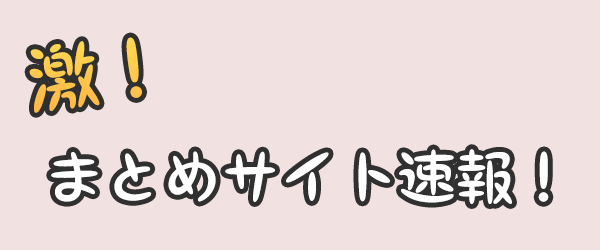 激！

まとめサイト速報！